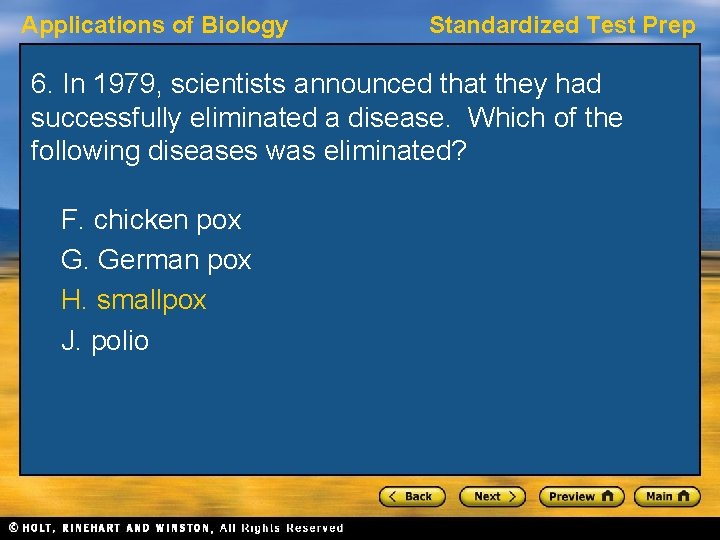 Applications of Biology

Standardized Test Prep

6. In 1979, scientists announced that they had successfully eliminated a disease. Which of the following diseases was eliminated?

F. chicken pox

G. German pox

H. smallpox

J. polio

Back

Next

Preview

Main

© HOLT, RINEHART AND WINSTON, All Rights Reserved